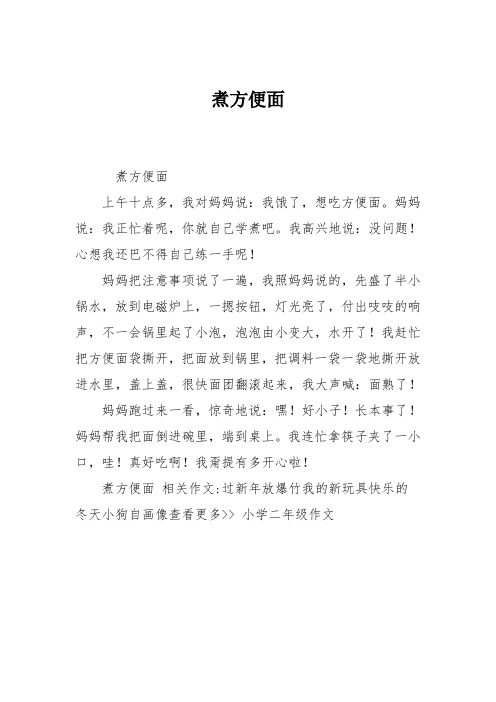 煮方便面

煮方便面

上午十点多，我对妈妈说：我饿了，想吃方便面。妈妈说：我正忙着呢，你就自己学煮吧。我高兴地说：没问题！心想我还巴不得自己练一手呢！

妈妈把注意事项说了一遍，我照妈妈说的，先盛了半小锅水，放到电磁炉上，一摁按钮，灯光亮了，付出吱吱的响声，不一会锅里起了小泡，泡泡由小变大，水开了！我赶忙把方便面袋撕开，把面放到锅里，把调料一袋一袋地撕开放进水里，盖上盖，很快面团翻滚起来，我大声喊：面熟了！

妈妈跑过来一看，惊奇地说：嘿！好小子！长本事了！妈妈帮我把面倒进碗里，端到桌上。我连忙拿筷子夹了一小口，哇！真好吃啊！我甭提有多开心啦！

煮方便面 相关作文:过新年放爆竹我的新玩具快乐的冬天小狗自画像查看更多>> 小学二年级作文